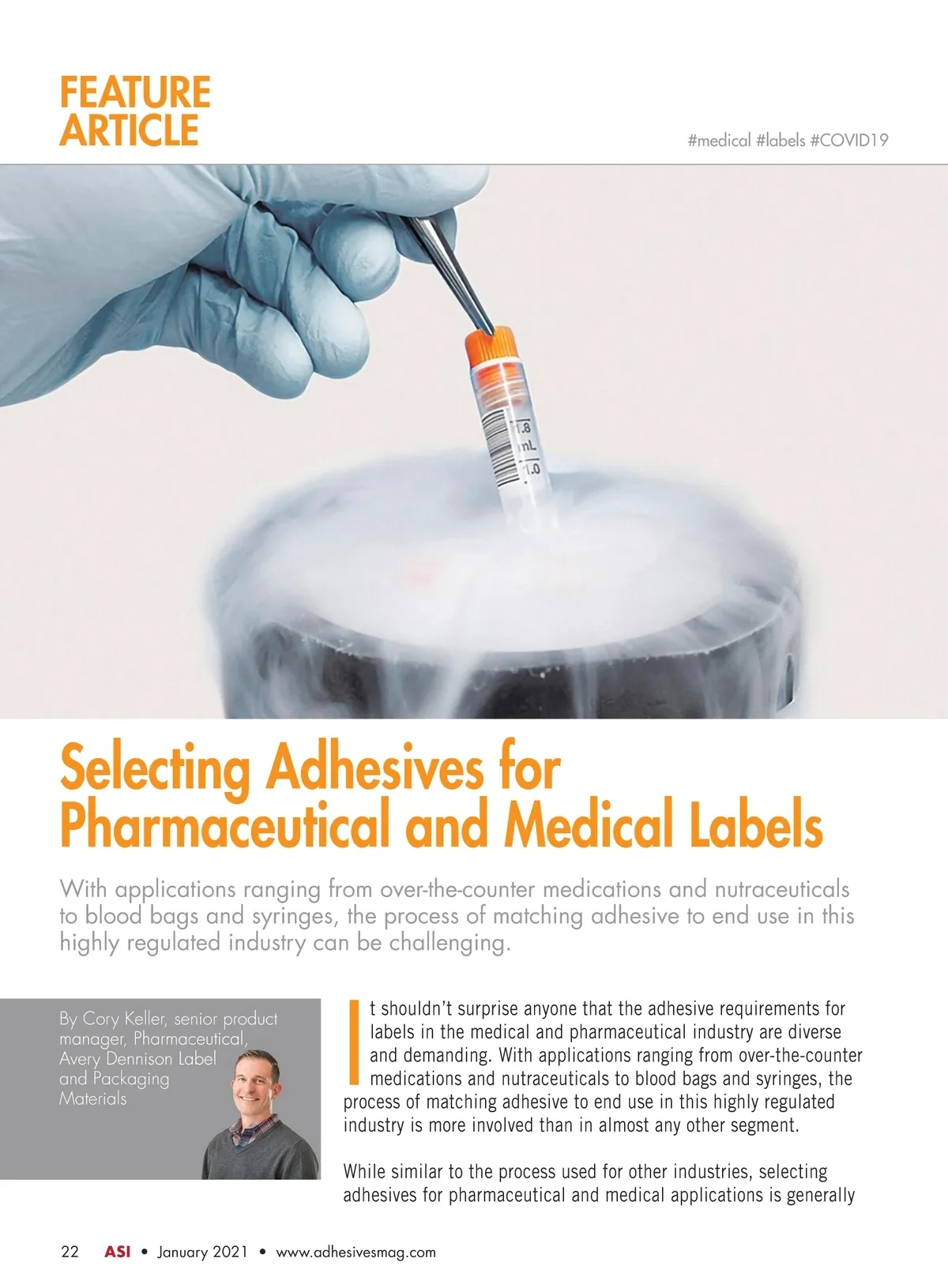 FEATURE ARTICLE

#medical #labels #COVID19

Selecting Adhesives for Pharmaceutical and Medical Labels

With applications ranging from over-the-counter medications and nutraceuticals to blood bags and syringes, the process of matching adhesive to end use in this highly regulated industry can be challenging.

By Cory Keller, senior product manager, Pharmaceutical, Avery Dennison Label and Packaging Materials

It shouldn't surprise anyone that the adhesive requirements for labels in the medical and pharmaceutical industry are diverse and demanding. With applications ranging from over-the-counter medications and nutraceuticals to blood bags and syringes, the process of matching adhesive to end use in this highly regulated industry is more involved than in almost any other segment.

While similar to the process used for other industries, selecting adhesives for pharmaceutical and medical applications is generally

22 ASI • January 2021 • www.adhesivesmag.com